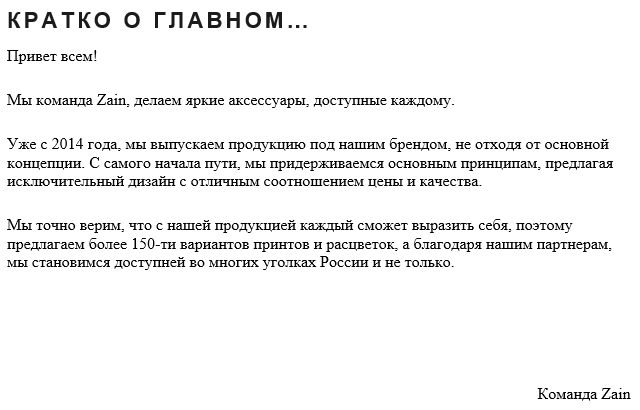 КРАТКО О ГЛАВНОМ...

Привет всем!

Мы команда Zain, делаем яркие аксессуары, доступные каждому.

Уже с 2014 года, мы выпускаем продукцию под нашим брендом, не отходя от основной концепции. С самого начала пути, мы придерживаемся основным принципам, предлагая исключительный дизайн с отличным соотношением цены и качества.

Мы точно верим, что с нашей продукцией каждый сможет выразить себя, поэтому предлагаем более 150-ти вариантов принтов и расцветок, а благодаря нашим партнерам, мы становимся доступней во многих уголках России и не только.

Команда Zain